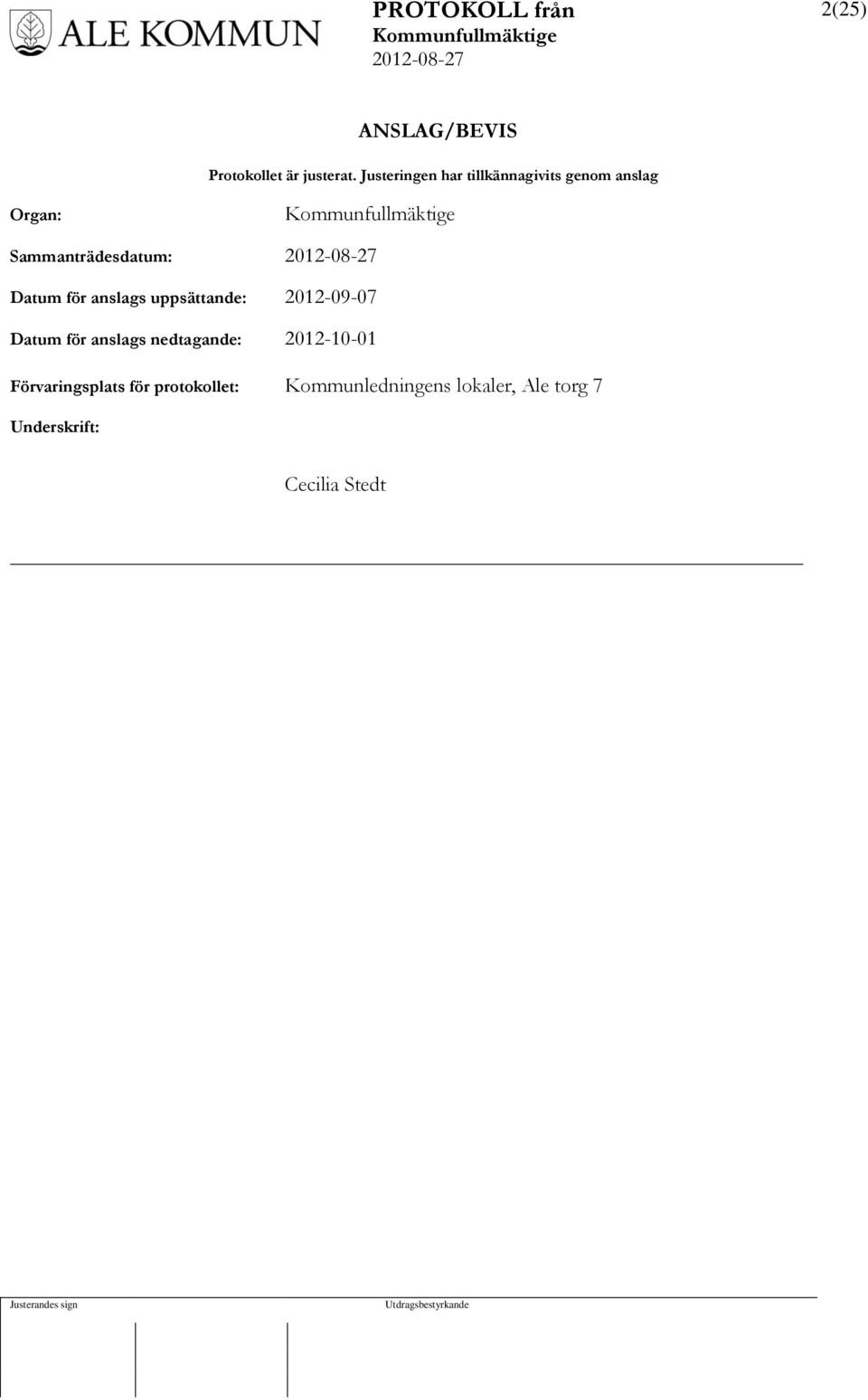 ALE KOMMUN

PROTOKOLL från
Kommunfullmäktige
2012-08-27

2(25)

ANSLAG/BEVIS

Protokollet är justerat. Justeringen har tillkännagivits genom anslag

Organ: Kommunfullmäktige

Sammanträdesdatum: 2012-08-27

Datum för anslags uppsättande: 2012-09-07

Datum för anslags nedtagande: 2012-10-01

Förvaringsplats för protokollet: Kommunledningens lokaler, Ale torg 7

Underskrift:

Cecilia Stedt

Justerandes sign

Utdragsbestyrkande